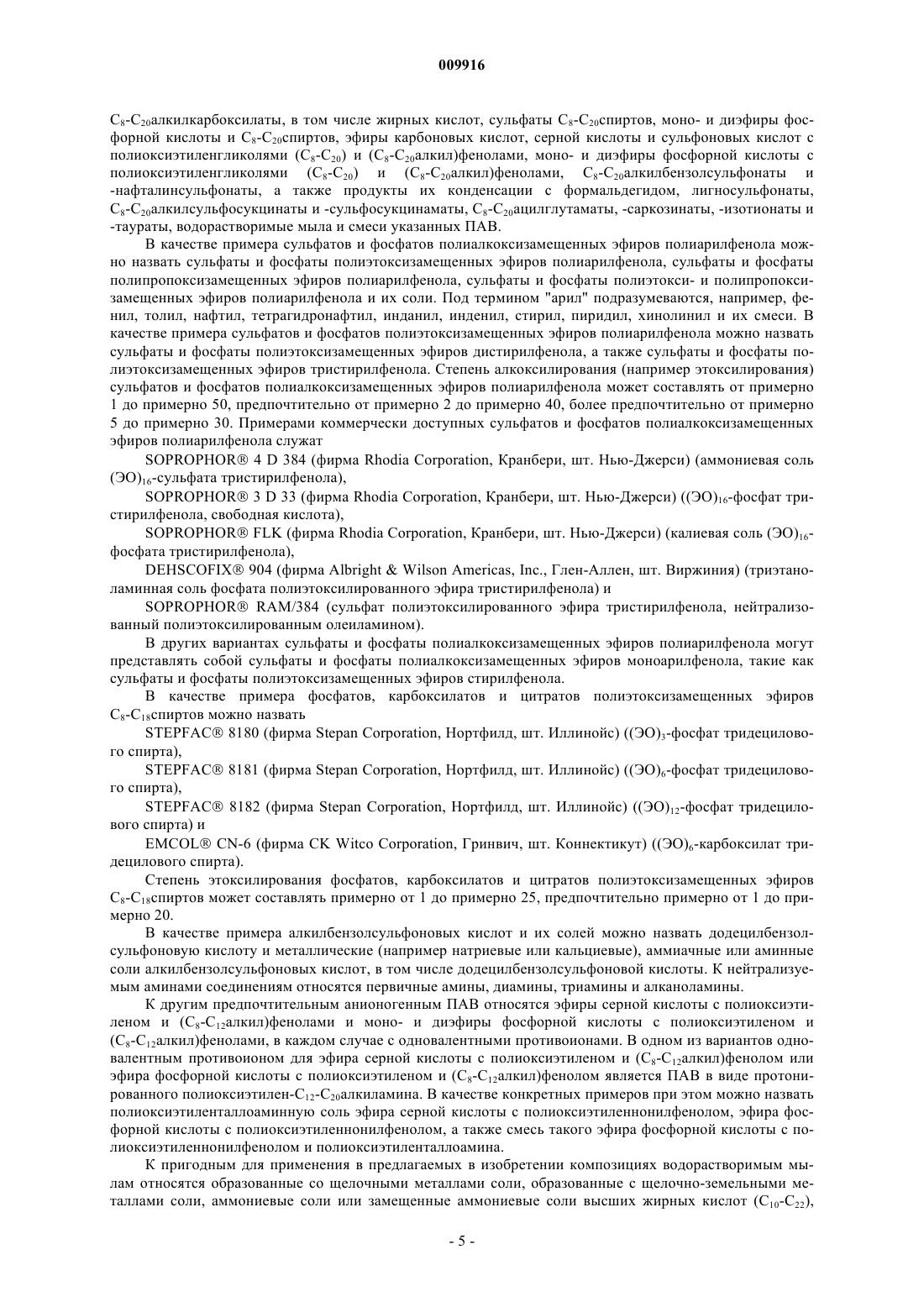 009916

$C_8$-$C_{20}$алкилкарбоксилаты, в том числе жирных кислот, сульфаты $C_8$-$C_{20}$спиртов, моно- и диэфиры фосфорной кислоты и $C_8$-$C_{20}$спиртов, эфиры карбоновых кислот, серной кислоты и сульфоновых кислот с полиоксиэтиленгликолями ($C_8$-$C_{20}$) и ($C_8$-$C_{20}$алкил)фенолами, моно- и диэфиры фосфорной кислоты с полиоксиэтиленгликолями ($C_8$-$C_{20}$) и ($C_8$-$C_{20}$алкил)фенолами, $C_8$-$C_{20}$алкилбензолсульфонаты и -нафталинсульфонаты, а также продукты их конденсации с формальдегидом, лигносульфонаты, $C_8$-$C_{20}$алкилсульфосукцинаты и -сульфосукцинаматы, $C_8$-$C_{20}$ацилглутаматы, -саркозинаты, -изотионаты и -таураты, водорастворимые мыла и смеси указанных ПАВ.

В качестве примера сульфатов и фосфатов полиалкоксизамещенных эфиров полиарилфенола можно назвать сульфаты и фосфаты полиэтоксизамещенных эфиров полиарилфенола, сульфаты и фосфаты полипропоксизамещенных эфиров полиарилфенола, сульфаты и фосфаты полиэтокси- и полипропоксизамещенных эфиров полиарилфенола и их соли. Под термином "арил" подразумеваются, например, фенил, толил, нафтил, тетрагидронафтил, инданил, инденил, стирил, пиридил, хинолинил и их смеси. В качестве примера сульфатов и фосфатов полиэтоксизамещенных эфиров полиарилфенола можно назвать сульфаты и фосфаты полиэтоксизамещенных эфиров дистирилфенола, а также сульфаты и фосфаты полиэтоксизамещенных эфиров тристирилфенола. Степень алкоксилирования (например этоксилирования) сульфатов и фосфатов полиалкоксизамещенных эфиров полиарилфенола может составлять от примерно 1 до примерно 50, предпочтительно от примерно 2 до примерно 40, более предпочтительно от примерно 5 до примерно 30. Примерами коммерчески доступных сульфатов и фосфатов полиалкоксизамещенных эфиров полиарилфенола служат

SOPROPHOR® 4 D 384 (фирма Rhodia Corporation, Кранбери, шт. Нью-Джерси) (аммониевая соль $(ЭО)_{16}$-сульфата тристирилфенола),

SOPROPHOR® 3 D 33 (фирма Rhodia Corporation, Кранбери, шт. Нью-Джерси) ($(ЭО)_{16}$-фосфат тристирилфенола, свободная кислота),

SOPROPHOR® FLK (фирма Rhodia Corporation, Кранбери, шт. Нью-Джерси) (калиевая соль $(ЭО)_{16}$-фосфата тристирилфенола),

DEHSCOFIX® 904 (фирма Albright & Wilson Americas, Inc., Глен-Аллен, шт. Виржиния) (триэтаноламинная соль фосфата полиэтоксилированного эфира тристирилфенола) и

SOPROPHOR® RAM/384 (сульфат полиэтоксилированного эфира тристирилфенола, нейтрализованный полиэтоксилированным олеиламином).

В других вариантах сульфаты и фосфаты полиалкоксизамещенных эфиров полиарилфенола могут представлять собой сульфаты и фосфаты полиалкоксизамещенных эфиров моноарилфенола, такие как сульфаты и фосфаты полиэтоксизамещенных эфиров стирилфенола.

В качестве примера фосфатов, карбоксилатов и цитратов полиэтоксизамещенных эфиров $C_8$-$C_{18}$спиртов можно назвать

STEPFAC® 8180 (фирма Stepan Corporation, Нортфилд, шт. Иллинойс) ($(ЭО)_3$-фосфат тридецилового спирта),

STEPFAC® 8181 (фирма Stepan Corporation, Нортфилд, шт. Иллинойс) ($(ЭО)_6$-фосфат тридецилового спирта),

STEPFAC® 8182 (фирма Stepan Corporation, Нортфилд, шт. Иллинойс) ($(ЭО)_{12}$-фосфат тридецилового спирта) и

EMCOL® CN-6 (фирма CK Witco Corporation, Гринвич, шт. Коннектикут) ($(ЭО)_6$-карбоксилат тридецилового спирта).

Степень этоксилирования фосфатов, карбоксилатов и цитратов полиэтоксизамещенных эфиров $C_8$-$C_{18}$спиртов может составлять примерно от 1 до примерно 25, предпочтительно примерно от 1 до примерно 20.

В качестве примера алкилбензолсульфоновых кислот и их солей можно назвать додецилбензолсульфоновую кислоту и металлические (например натриевые или кальциевые), аммиачные или аминные соли алкилбензолсульфоновых кислот, в том числе додецилбензолсульфоновой кислоты. К нейтрализуемым аминами соединениям относятся первичные амины, диамины, триамины и алканоламины.

К другим предпочтительным анионогенным ПАВ относятся эфиры серной кислоты с полиоксиэтиленом и ($C_8$-$C_{12}$алкил)фенолами и моно- и диэфиры фосфорной кислоты с полиоксиэтиленом и ($C_8$-$C_{12}$алкил)фенолами, в каждом случае с одновалентными противоионами. В одном из вариантов одновалентным противоионом для эфира серной кислоты с полиоксиэтиленом и ($C_8$-$C_{12}$алкил)фенолом или эфира фосфорной кислоты с полиоксиэтиленом и ($C_8$-$C_{12}$алкил)фенолом является ПАВ в виде протонированного полиоксиэтилен-$C_{12}$-$C_{20}$алкиламина. В качестве конкретных примеров при этом можно назвать полиоксиэтиленталлоаминную соль эфира серной кислоты с полиоксиэтиленнонилфенолом, эфира фосфорной кислоты с полиоксиэтиленнонилфенолом, а также смесь такого эфира фосфорной кислоты с полиоксиэтиленнонилфенолом и полиоксиэтиленталлоамина.

К пригодным для применения в предлагаемых в изобретении композициях водорастворимым мылам относятся образованные со щелочными металлами соли, образованные с щелочно-земельными металлами соли, аммониевые соли или замещенные аммониевые соли высших жирных кислот ($C_{10}$-$C_{22}$),

- 5 -